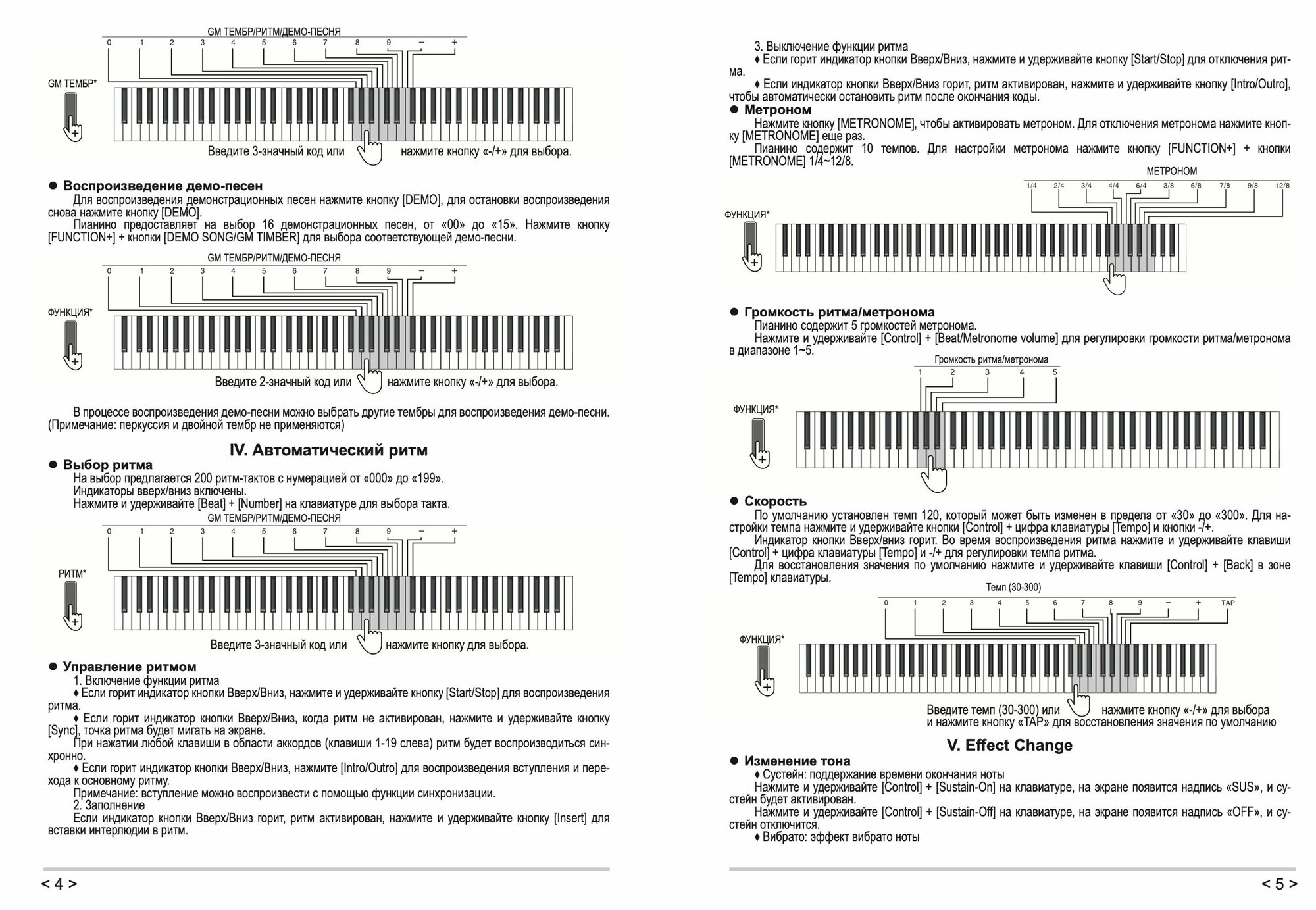 GM ТЕМБР/РИТМ/ДЕМО-ПЕСНЯ
0 1 2 3 4 5 6 7 8 9 – +
GM ТЕМБР*
Введите 3-значный код или нажмите кнопку «-/+» для выбора.

● Воспроизведение демо-песен
Для воспроизведения демонстрационных песен нажмите кнопку [DEMO], для остановки воспроизведения снова нажмите кнопку [DEMO].
Пианино предоставляет на выбор 16 демонстрационных песен, от «00» до «15». Нажмите кнопку [FUNCTION+] + кнопки [DEMO SONG/GM TIMBER] для выбора соответствующей демо-песни.

GM ТЕМБР/РИТМ/ДЕМО-ПЕСНЯ
0 1 2 3 4 5 6 7 8 9 – +
ФУНКЦИЯ*
Введите 2-значный код или нажмите кнопку «-/+» для выбора.

В процессе воспроизведения демо-песни можно выбрать другие тембры для воспроизведения демо-песни. (Примечание: перкуссия и двойной тембр не применяются)

IV. Автоматический ритм
● Выбор ритма
На выбор предлагается 200 ритм-тактов с нумерацией от «000» до «199».
Индикаторы вверх/вниз включены.
Нажмите и удерживайте [Beat] + [Number] на клавиатуре для выбора такта.
GM ТЕМБР/РИТМ/ДЕМО-ПЕСНЯ
0 1 2 3 4 5 6 7 8 9 – +
РИТМ*
Введите 3-значный код или нажмите кнопку для выбора.

● Управление ритмом
1. Включение функции ритма
♦ Если горит индикатор кнопки Вверх/Вниз, нажмите и удерживайте кнопку [Start/Stop] для воспроизведения ритма.
♦ Если горит индикатор кнопки Вверх/Вниз, когда ритм не активирован, нажмите и удерживайте кнопку [Sync], точка ритма будет мигать на экране.
При нажатии любой клавиши в области аккордов (клавиши 1-19 слева) ритм будет воспроизводиться синхронно.
♦ Если горит индикатор кнопки Вверх/Вниз, нажмите [Intro/Outro] для воспроизведения вступления и перехода к основному ритму.
Примечание: вступление можно воспроизвести с помощью функции синхронизации.
2. Заполнение
Если индикатор кнопки Вверх/Вниз горит, ритм активирован, нажмите и удерживайте кнопку [Insert] для вставки интерлюдии в ритм.

< 4 >

3. Выключение функции ритма
♦ Если горит индикатор кнопки Вверх/Вниз, нажмите и удерживайте кнопку [Start/Stop] для отключения ритма.
♦ Если индикатор кнопки Вверх/Вниз горит, ритм активирован, нажмите и удерживайте кнопку [Intro/Outro], чтобы автоматически остановить ритм после окончания коды.
● Метроном
Нажмите кнопку [METRONOME], чтобы активировать метроном. Для отключения метронома нажмите кнопку [METRONOME] еще раз.
Пианино содержит 10 темпов. Для настройки метронома нажмите кнопку [FUNCTION+] + кнопки [METRONOME] 1/4~12/8.
МЕТРОНОМ
1/4 2/4 3/4 4/4 6/4 3/8 6/8 7/8 9/8 12/8
ФУНКЦИЯ*

● Громкость ритма/метронома
Пианино содержит 5 громкостей метронома.
Нажмите и удерживайте [Control] + [Beat/Metronome volume] для регулировки громкости ритма/метронома в диапазоне 1~5.
Громкость ритма/метронома
1 2 3 4 5
ФУНКЦИЯ*

● Скорость
По умолчанию установлен темп 120, который может быть изменен в предела от «30» до «300». Для настройки темпа нажмите и удерживайте кнопки [Control] + цифра клавиатуры [Tempo] и кнопки -/+.
Индикатор кнопки Вверх/вниз горит. Во время воспроизведения ритма нажмите и удерживайте клавиши [Control] + цифра клавиатуры [Tempo] и -/+ для регулировки темпа ритма.
Для восстановления значения по умолчанию нажмите и удерживайте клавиши [Control] + [Back] в зоне [Tempo] клавиатуры.
Темп (30-300)
0 1 2 3 4 5 6 7 8 9 – + TAP
ФУНКЦИЯ*
Введите темп (30-300) или нажмите кнопку «-/+» для выбора и нажмите кнопку «TAP» для восстановления значения по умолчанию

V. Effect Change
● Изменение тона
♦ Сустейн: поддержание времени окончания ноты
Нажмите и удерживайте [Control] + [Sustain-On] на клавиатуре, на экране появится надпись «SUS», и сустейн будет активирован.
Нажмите и удерживайте [Control] + [Sustain-Off] на клавиатуре, на экране появится надпись «OFF», и сустейн отключится.
♦ Вибрато: эффект вибрато ноты

< 5 >